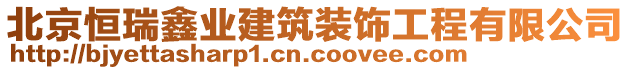 北京恒瑞鑫业建筑装饰工程有限公司
http://bjyettasharp1.cn.coovee.com